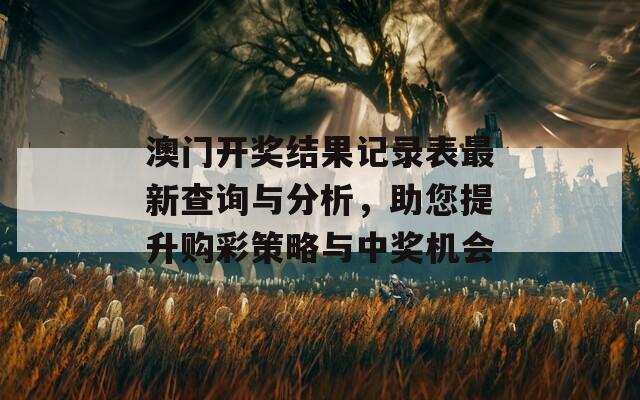 澳门开奖结果记录表最新查询与分析，助您提升购彩策略与中奖机会